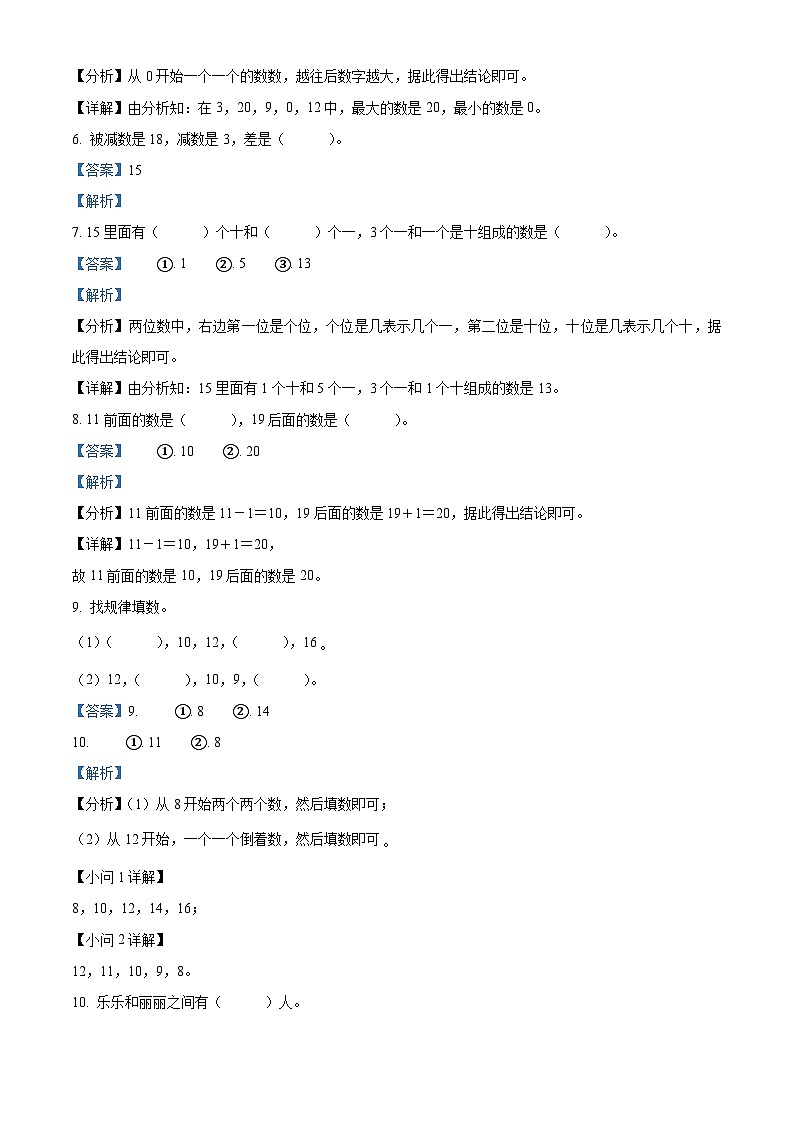 【分析】从 0 开始一个一个的数数，越往后数字越大，据此得出结论即可。

【详解】由分析知：在 3，20，9，0，12 中，最大的数是 20，最小的数是 0。

6. 被减数是 18，减数是 3，差是（　　）。

【答案】15

【解析】

7. 15 里面有（　　）个十和（　　）个一，3 个一和一个是十组成的数是（　　）。

【答案】　①. 1　②. 5　③. 13

【解析】

【分析】两位数中，右边第一位是个位，个位是几表示几个一，第二位是十位，十位是几表示几个十，据此得出结论即可。

【详解】由分析知：15 里面有 1 个十和 5 个一，3 个一和 1 个十组成的数是 13。

8. 11 前面的数是（　　），19 后面的数是（　　）。

【答案】　①. 10　②. 20

【解析】

【分析】11 前面的数是 11－1＝10，19 后面的数是 19＋1＝20，据此得出结论即可。

【详解】11－1＝10，19＋1＝20，

故 11 前面的数是 10，19 后面的数是 20。

9. 找规律填数。

（1）（　　），10，12，（　　），16 。

（2）12，（　　），10，9，（　　）。

【答案】9.　①. 8　②. 14

10.　①. 11　②. 8

【解析】

【分析】（1）从 8 开始两个两个数，然后填数即可；

（2）从 12 开始，一个一个倒着数，然后填数即可 。

【小问 1 详解】

8，10，12，14，16；

【小问 2 详解】

12，11，10，9，8。

10. 乐乐和丽丽之间有（　　）人。